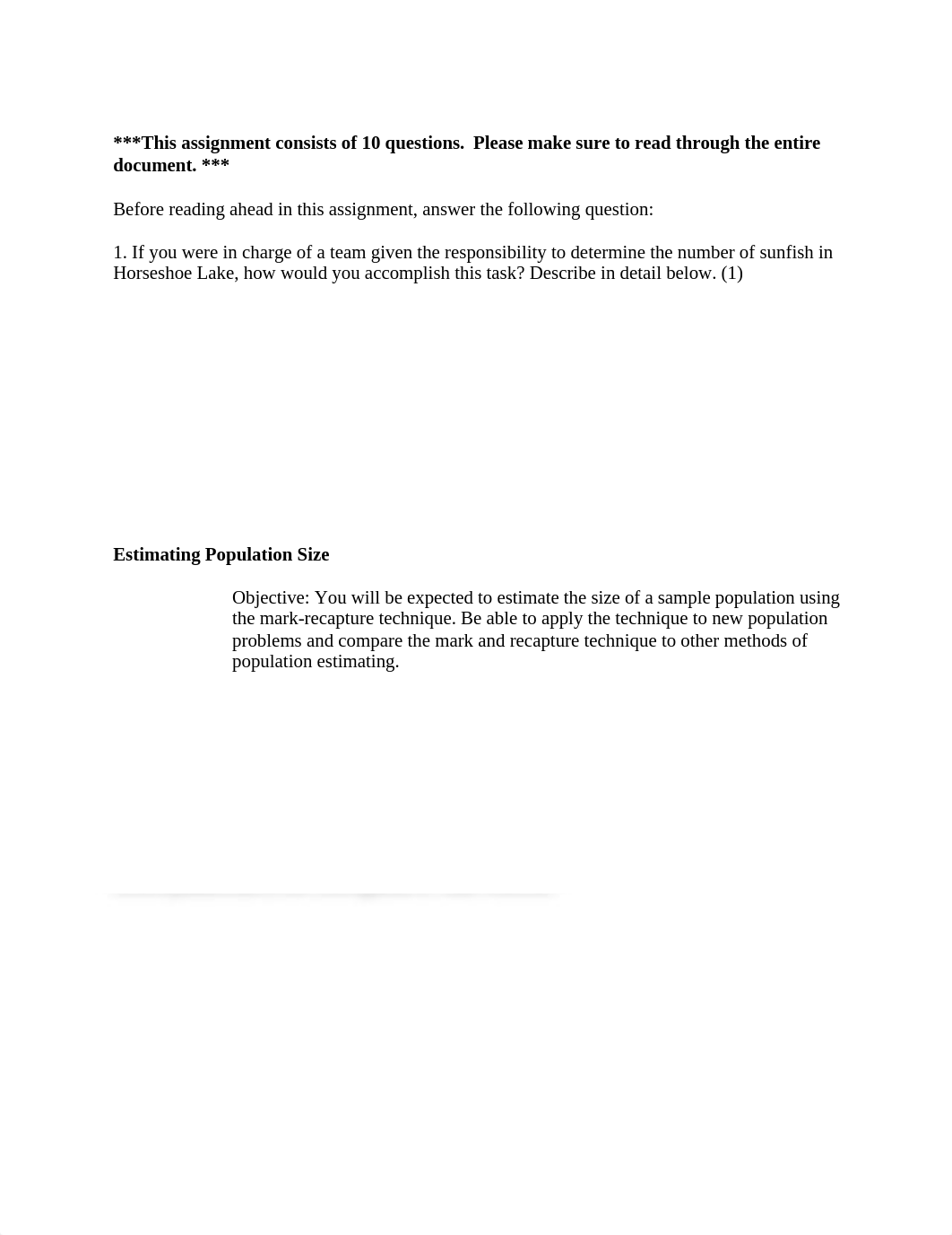 ***This assignment consists of 10 questions. Please make sure to read through the entire document. ***

Before reading ahead in this assignment, answer the following question:

1. If you were in charge of a team given the responsibility to determine the number of sunfish in Horseshoe Lake, how would you accomplish this task? Describe in detail below. (1)

Estimating Population Size

Objective: You will be expected to estimate the size of a sample population using the mark-recapture technique. Be able to apply the technique to new population problems and compare the mark and recapture technique to other methods of population estimating.